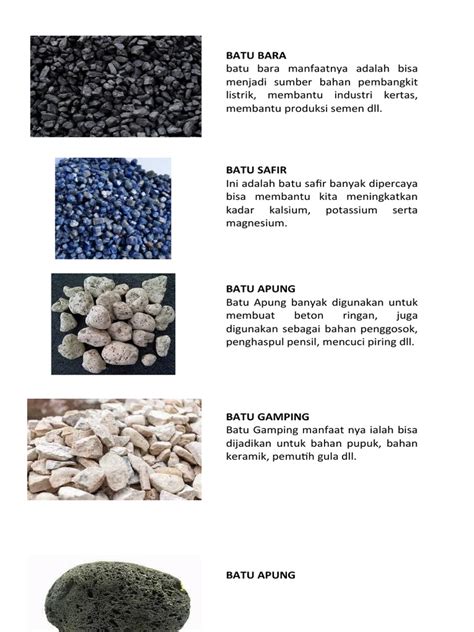 BATU BARA
batu bara manfaatnya adalah bisa menjadi sumber bahan pembangkit listrik, membantu industri kertas, membantu produksi semen dll.

BATU SAFIR
Ini adalah batu safir banyak dipercaya bisa membantu kita meningkatkan kadar kalsium, potassium serta magnesium.

BATU APUNG
Batu Apung banyak digunakan untuk membuat beton ringan, juga digunakan sebagai bahan penggosok, penghaspul pensil, mencuci piring dll.

BATU GAMPING
Batu Gamping manfaat nya ialah bisa dijadikan untuk bahan pupuk, bahan keramik, pemutih gula dll.

BATU APUNG